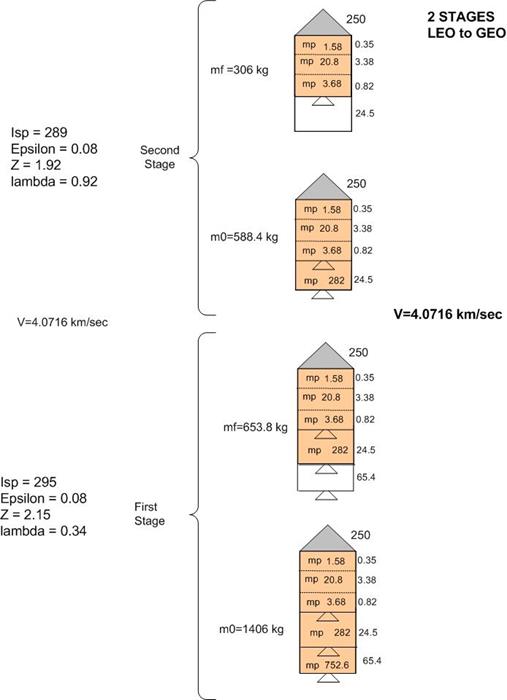 2 STAGES
LEO to GEO

Isp = 289
Epsilon = 0.08
Z = 1.92
lambda = 0.92

Second Stage

mf =306 kg

250
mp 1.58 0.35
mp 20.8 3.38
mp 3.68 0.82
24.5

m0=588.4 kg

250
mp 1.58 0.35
mp 20.8 3.38
mp 3.68 0.82
mp 282 24.5

V=4.0716 km/sec

V=4.0716 km/sec

Isp = 295
Epsilon = 0.08
Z = 2.15
lambda = 0.34

First Stage

mf=653.8 kg

250
mp 1.58 0.35
mp 20.8 3.38
mp 3.68 0.82
mp 282 24.5
65.4

m0=1406 kg

250
mp 1.58 0.35
mp 20.8 3.38
mp 3.68 0.82
mp 282 24.5
mp 752.6 65.4